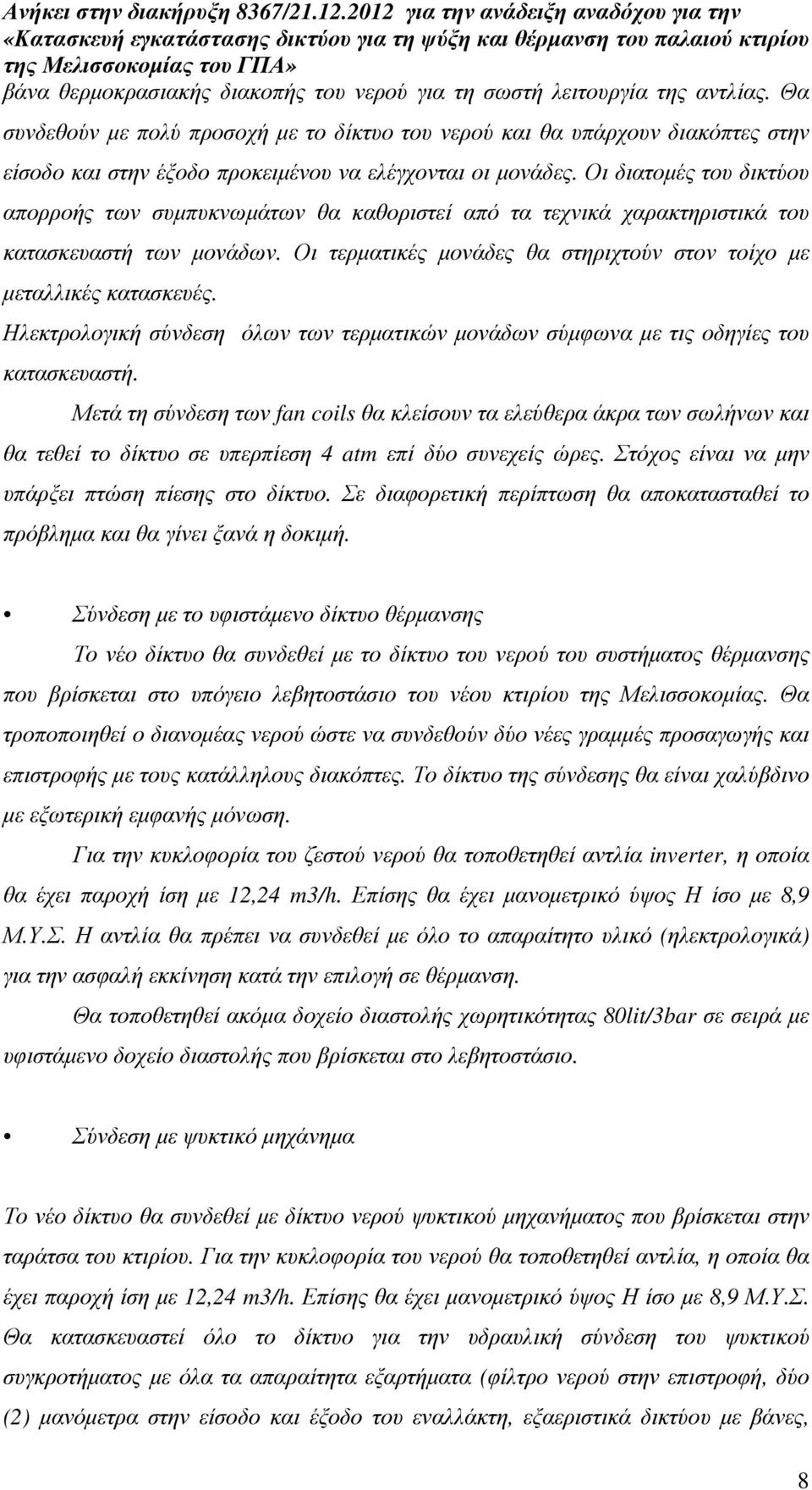 Ανήκει στην διακήρυξη 8367/21.12.2012 για την ανάδειξη αναδόχου για την «Κατασκευή εγκατάστασης δικτύου για τη ψύξη και θέρμανση του παλαιού κτιρίου της Μελισσοκομίας του ΓΠΑ»

βάνα θερμοκρασιακής διακοπής του νερού για τη σωστή λειτουργία της αντλίας. Θα συνδεθούν με πολύ προσοχή με το δίκτυο του νερού και θα υπάρχουν διακόπτες στην είσοδο και στην έξοδο προκειμένου να ελέγχονται οι μονάδες. Οι διατομές του δικτύου απορροής των συμπυκνωμάτων θα καθοριστεί από τα τεχνικά χαρακτηριστικά του κατασκευαστή των μονάδων. Οι τερματικές μονάδες θα στηριχτούν στον τοίχο με μεταλλικές κατασκευές.

Ηλεκτρολογική σύνδεση όλων των τερματικών μονάδων σύμφωνα με τις οδηγίες του κατασκευαστή.

Μετά τη σύνδεση των fan coils θα κλείσουν τα ελεύθερα άκρα των σωλήνων και θα τεθεί το δίκτυο σε υπερπίεση 4 atm επί δύο συνεχείς ώρες. Στόχος είναι να μην υπάρξει πτώση πίεσης στο δίκτυο. Σε διαφορετική περίπτωση θα αποκατασταθεί το πρόβλημα και θα γίνει ξανά η δοκιμή.

• Σύνδεση με το υφιστάμενο δίκτυο θέρμανσης

Το νέο δίκτυο θα συνδεθεί με το δίκτυο του νερού του συστήματος θέρμανσης που βρίσκεται στο υπόγειο λεβητοστάσιο του νέου κτιρίου της Μελισσοκομίας. Θα τροποποιηθεί ο διανομέας νερού ώστε να συνδεθούν δύο νέες γραμμές προσαγωγής και επιστροφής με τους κατάλληλους διακόπτες. Το δίκτυο της σύνδεσης θα είναι χαλύβδινο με εξωτερική εμφανής μόνωση.

Για την κυκλοφορία του ζεστού νερού θα τοποθετηθεί αντλία inverter, η οποία θα έχει παροχή ίση με 12,24 m3/h. Επίσης θα έχει μανομετρικό ύψος Η ίσο με 8,9 Μ.Υ.Σ. Η αντλία θα πρέπει να συνδεθεί με όλο το απαραίτητο υλικό (ηλεκτρολογικά) για την ασφαλή εκκίνηση κατά την επιλογή σε θέρμανση.

Θα τοποθετηθεί ακόμα δοχείο διαστολής χωρητικότητας 80lit/3bar σε σειρά με υφιστάμενο δοχείο διαστολής που βρίσκεται στο λεβητοστάσιο.

• Σύνδεση με ψυκτικό μηχάνημα

Το νέο δίκτυο θα συνδεθεί με δίκτυο νερού ψυκτικού μηχανήματος που βρίσκεται στην ταράτσα του κτιρίου. Για την κυκλοφορία του νερού θα τοποθετηθεί αντλία, η οποία θα έχει παροχή ίση με 12,24 m3/h. Επίσης θα έχει μανομετρικό ύψος Η ίσο με 8,9 Μ.Υ.Σ. Θα κατασκευαστεί όλο το δίκτυο για την υδραυλική σύνδεση του ψυκτικού συγκροτήματος με όλα τα απαραίτητα εξαρτήματα (φίλτρο νερού στην επιστροφή, δύο (2) μανόμετρα στην είσοδο και έξοδο του εναλλάκτη, εξαεριστικά δικτύου με βάνες,

8